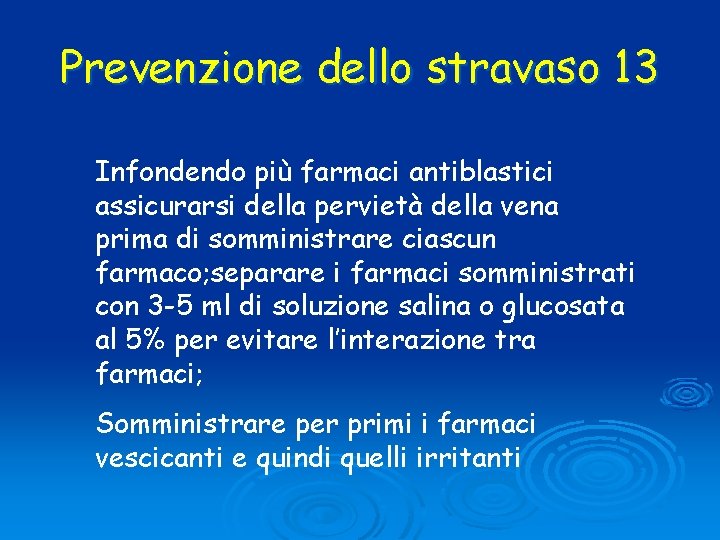 Prevenzione dello stravaso 13

Infondendo più farmaci antiblastici assicurarsi della pervietà della vena prima di somministrare ciascun farmaco;separare i farmaci somministrati con 3-5 ml di soluzione salina o glucosata al 5% per evitare l'interazione tra farmaci;

Somministrare per primi i farmaci vescicanti e quindi quelli irritanti